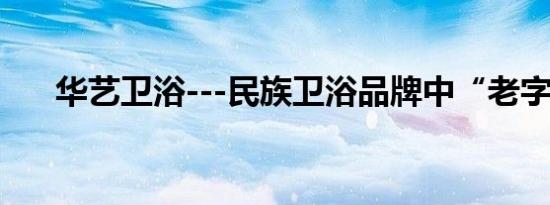 华艺卫浴---民族卫浴品牌中“老字